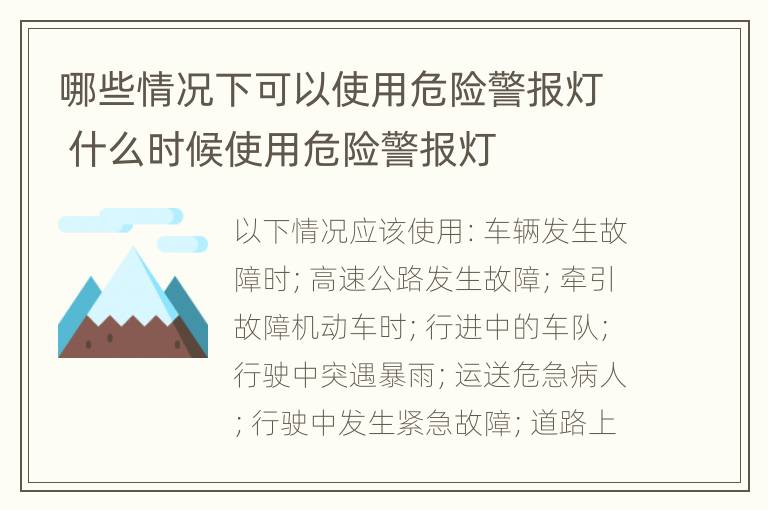 哪些情况下可以使用危险警报灯 什么时候使用危险警报灯

以下情况应该使用: 车辆发生故障时; 高速公路发生故障; 牵引故障机动车时; 行进中的车队; 行驶中突遇暴雨; 运送危急病人; 行驶中发生紧急故障; 道路上